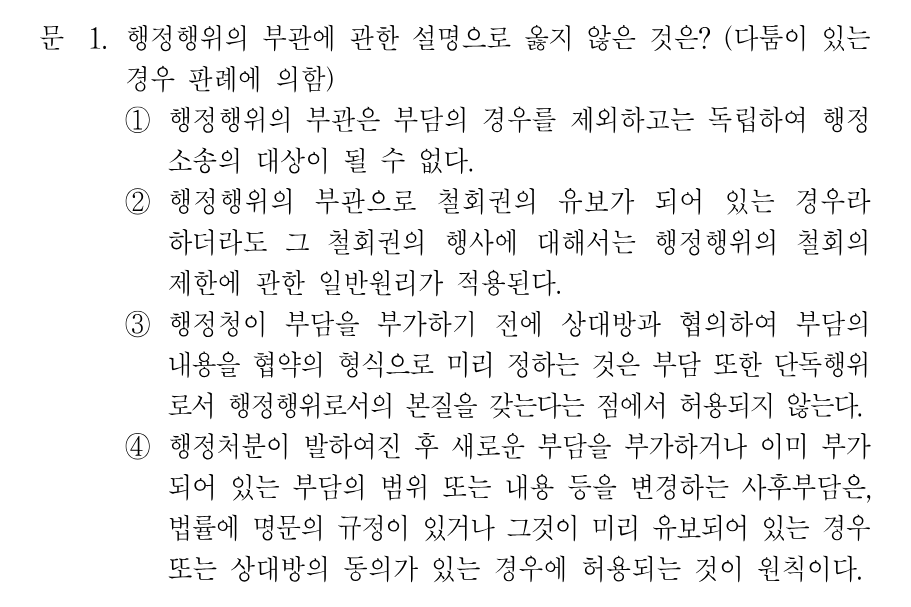 문 1. 행정행위의 부관에 관한 설명으로 옳지 않은 것은? (다툼이 있는 경우 판례에 의함)

① 행정행위의 부관은 부담의 경우를 제외하고는 독립하여 행정소송의 대상이 될 수 없다.

② 행정행위의 부관으로 철회권의 유보가 되어 있는 경우라 하더라도 그 철회권의 행사에 대해서는 행정행위의 철회의 제한에 관한 일반원리가 적용된다.

③ 행정청이 부담을 부가하기 전에 상대방과 협의하여 부담의 내용을 협약의 형식으로 미리 정하는 것은 부담 또한 단독행위로서 행정행위로서의 본질을 갖는다는 점에서 허용되지 않는다.

④ 행정처분이 발하여진 후 새로운 부담을 부가하거나 이미 부가되어 있는 부담의 범위 또는 내용 등을 변경하는 사후부담은, 법률에 명문의 규정이 있거나 그것이 미리 유보되어 있는 경우 또는 상대방의 동의가 있는 경우에 허용되는 것이 원칙이다.